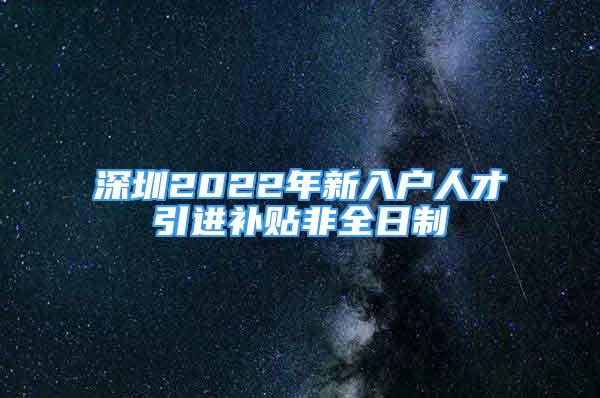 深圳2022年新入户人才引进补贴非全日制